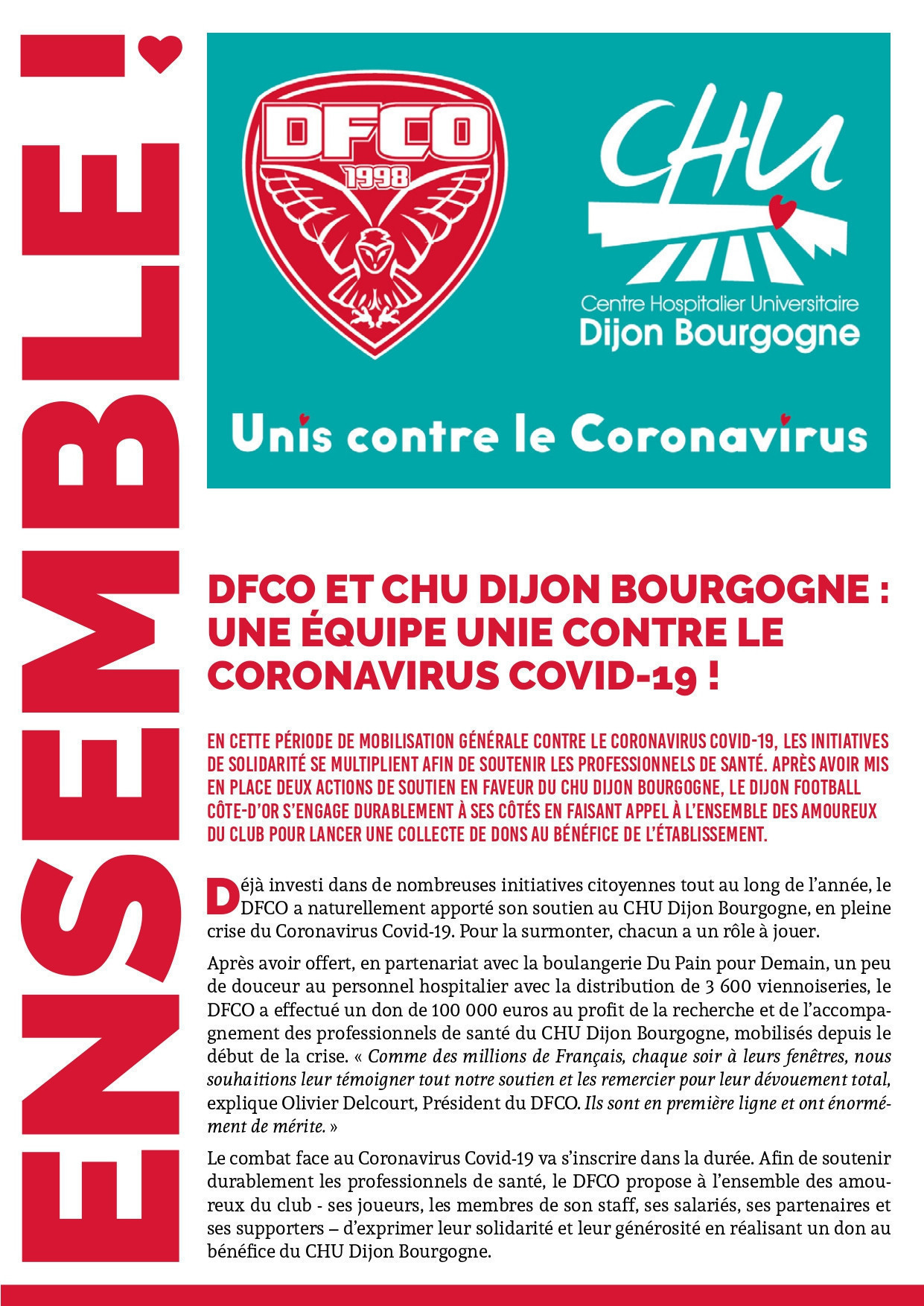 ENSEMBLE !

DFCO
1998

CHU
Centre Hospitalier Universitaire
Dijon Bourgogne

Unis contre le Coronavirus

DFCO ET CHU DIJON BOURGOGNE : UNE ÉQUIPE UNIE CONTRE LE CORONAVIRUS COVID-19 !

EN CETTE PÉRIODE DE MOBILISATION GÉNÉRALE CONTRE LE CORONAVIRUS COVID-19, LES INITIATIVES DE SOLIDARITÉ SE MULTIPLIENT AFIN DE SOUTENIR LES PROFESSIONNELS DE SANTÉ. APRÈS AVOIR MIS EN PLACE DEUX ACTIONS DE SOUTIEN EN FAVEUR DU CHU DIJON BOURGOGNE, LE DIJON FOOTBALL CÔTE-D'OR S'ENGAGE DURABLEMENT À SES CÔTÉS EN FAISANT APPEL À L'ENSEMBLE DES AMOUREUX DU CLUB POUR LANCER UNE COLLECTE DE DONS AU BÉNÉFICE DE L'ÉTABLISSEMENT.

Déjà investi dans de nombreuses initiatives citoyennes tout au long de l'année, le DFCO a naturellement apporté son soutien au CHU Dijon Bourgogne, en pleine crise du Coronavirus Covid-19. Pour la surmonter, chacun a un rôle à jouer.

Après avoir offert, en partenariat avec la boulangerie Du Pain pour Demain, un peu de douceur au personnel hospitalier avec la distribution de 3 600 viennoiseries, le DFCO a effectué un don de 100 000 euros au profit de la recherche et de l'accompagnement des professionnels de santé du CHU Dijon Bourgogne, mobilisés depuis le début de la crise. « Comme des millions de Français, chaque soir à leurs fenêtres, nous souhaitions leur témoigner tout notre soutien et les remercier pour leur dévouement total, explique Olivier Delcourt, Président du DFCO. Ils sont en première ligne et ont énormément de mérite. »

Le combat face au Coronavirus Covid-19 va s'inscrire dans la durée. Afin de soutenir durablement les professionnels de santé, le DFCO propose à l'ensemble des amoureux du club - ses joueurs, les membres de son staff, ses salariés, ses partenaires et ses supporters – d'exprimer leur solidarité et leur générosité en réalisant un don au bénéfice du CHU Dijon Bourgogne.